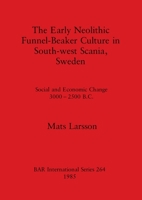 The Early Neolithic Funnel-Beaker Culture in South-west Scania, Sweden

Social and Economic Change 3000 – 2500 B.C.

Mats Larsson

BAR International Series 264
1985